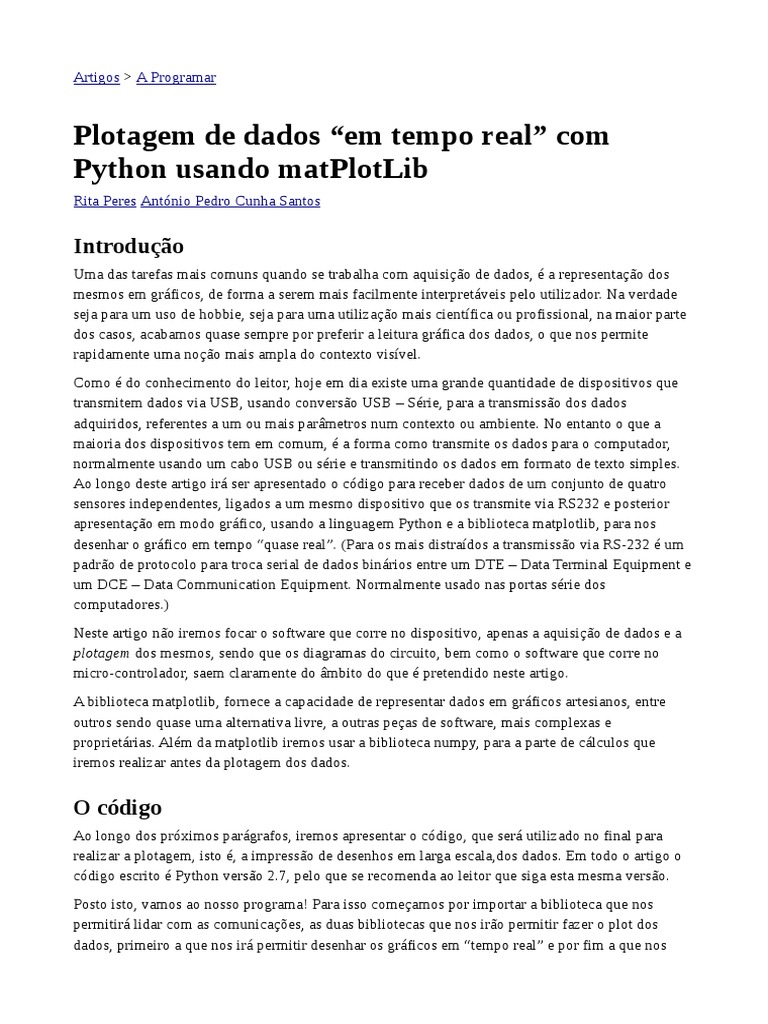 Artigos > A Programar

Plotagem de dados “em tempo real” com Python usando matPlotLib

Rita Peres António Pedro Cunha Santos

Introdução

Uma das tarefas mais comuns quando se trabalha com aquisição de dados, é a representação dos mesmos em gráficos, de forma a serem mais facilmente interpretáveis pelo utilizador. Na verdade seja para um uso de hobbie, seja para uma utilização mais científica ou profissional, na maior parte dos casos, acabamos quase sempre por preferir a leitura gráfica dos dados, o que nos permite rapidamente uma noção mais ampla do contexto visível.

Como é do conhecimento do leitor, hoje em dia existe uma grande quantidade de dispositivos que transmitem dados via USB, usando conversão USB – Série, para a transmissão dos dados adquiridos, referentes a um ou mais parâmetros num contexto ou ambiente. No entanto o que a maioria dos dispositivos tem em comum, é a forma como transmite os dados para o computador, normalmente usando um cabo USB ou série e transmitindo os dados em formato de texto simples. Ao longo deste artigo irá ser apresentado o código para receber dados de um conjunto de quatro sensores independentes, ligados a um mesmo dispositivo que os transmite via RS232 e posterior apresentação em modo gráfico, usando a linguagem Python e a biblioteca matplotlib, para nos desenhar o gráfico em tempo “quase real”. (Para os mais distraídos a transmissão via RS-232 é um padrão de protocolo para troca serial de dados binários entre um DTE – Data Terminal Equipment e um DCE – Data Communication Equipment. Normalmente usado nas portas série dos computadores.)

Neste artigo não iremos focar o software que corre no dispositivo, apenas a aquisição de dados e a plotagem dos mesmos, sendo que os diagramas do circuito, bem como o software que corre no micro-controlador, saem claramente do âmbito do que é pretendido neste artigo.

A biblioteca matplotlib, fornece a capacidade de representar dados em gráficos artesianos, entre outros sendo quase uma alternativa livre, a outras peças de software, mais complexas e proprietárias. Além da matplotlib iremos usar a biblioteca numpy, para a parte de cálculos que iremos realizar antes da plotagem dos dados.

O código

Ao longo dos próximos parágrafos, iremos apresentar o código, que será utilizado no final para realizar a plotagem, isto é, a impressão de desenhos em larga escala,dos dados. Em todo o artigo o código escrito é Python versão 2.7, pelo que se recomenda ao leitor que siga esta mesma versão.

Posto isto, vamos ao nosso programa! Para isso começamos por importar a biblioteca que nos permitirá lidar com as comunicações, as duas bibliotecas que nos irão permitir fazer o plot dos dados, primeiro a que nos irá permitir desenhar os gráficos em “tempo real” e por fim a que nos